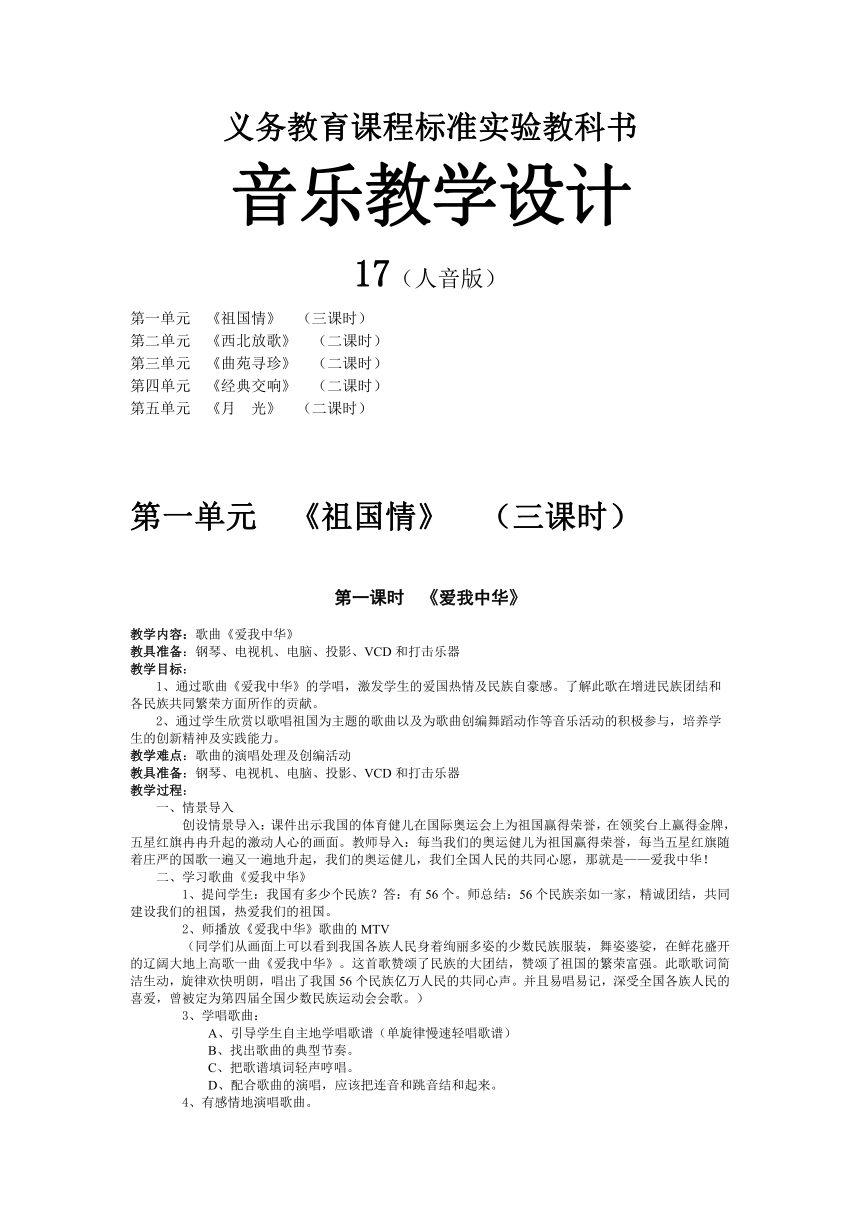 义务教育课程标准实验教科书

音乐教学设计

17（人音版）

第一单元 《祖国情》 （三课时）
第二单元 《西北放歌》 （二课时）
第三单元 《曲苑寻珍》 （二课时）
第四单元 《经典交响》 （二课时）
第五单元 《月 光》 （二课时）

第一单元 《祖国情》 （三课时）

第一课时 《爱我中华》

教学内容：歌曲《爱我中华》
教具准备：钢琴、电视机、电脑、投影、VCD 和打击乐器
教学目标：
1、通过歌曲《爱我中华》的学唱，激发学生的爱国热情及民族自豪感。了解此歌在增进民族团结和各民族共同繁荣方面所作的贡献。
2、通过学生欣赏以歌唱祖国为主题的歌曲以及为歌曲创编舞蹈动作等音乐活动的积极参与，培养学生的创新精神及实践能力。
教学难点：歌曲的演唱处理及创编活动
教具准备：钢琴、电视机、电脑、投影、VCD 和打击乐器
教学过程：
一、情景导入
创设情景导入：课件出示我国的体育健儿在国际奥运会上为祖国赢得荣誉，在领奖台上赢得金牌，五星红旗冉冉升起的激动人心的画面。教师导入：每当我们的奥运健儿为祖国赢得荣誉，每当五星红旗随着庄严的国歌一遍又一遍地升起，我们的奥运健儿，我们全国人民的共同心愿，那就是——爱我中华！
二、学习歌曲《爱我中华》
1、提问学生：我国有多少个民族？答：有 56 个。师总结：56 个民族亲如一家，精诚团结，共同建设我们的祖国，热爱我们的祖国。
2、师播放《爱我中华》歌曲的 MTV
（同学们从画面上可以看到我国各族人民身着绚丽多姿的少数民族服装，舞姿婆娑，在鲜花盛开的辽阔大地上高歌一曲《爱我中华》。这首歌赞颂了民族的大团结，赞颂了祖国的繁荣富强。此歌歌词简洁生动，旋律欢快明朗，唱出了我国 56 个民族亿万人民的共同心声。并且易唱易记，深受全国各族人民的喜爱，曾被定为第四届全国少数民族运动会会歌。）
3、学唱歌曲：
A、引导学生自主地学唱歌谱（单旋律慢速轻唱歌谱）
B、找出歌曲的典型节奏。
C、把歌谱填词轻声哼唱。
D、配合歌曲的演唱，应该把连音和跳音结和起来。
4、有感情地演唱歌曲。